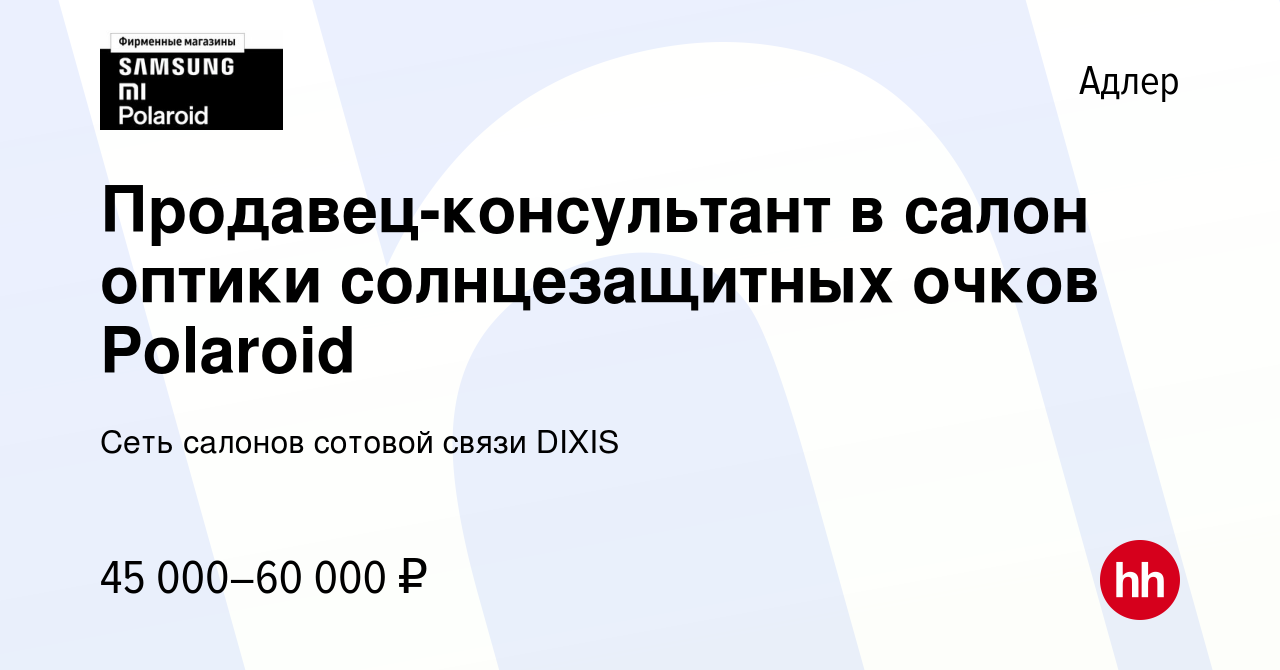 Фирменные магазины
SAMSUNG
mi
Polaroid

Адлер

Продавец-консультант в салон оптики солнцезащитных очков Polaroid

Сеть салонов сотовой связи DIXIS

45 000–60 000 ₽

hh